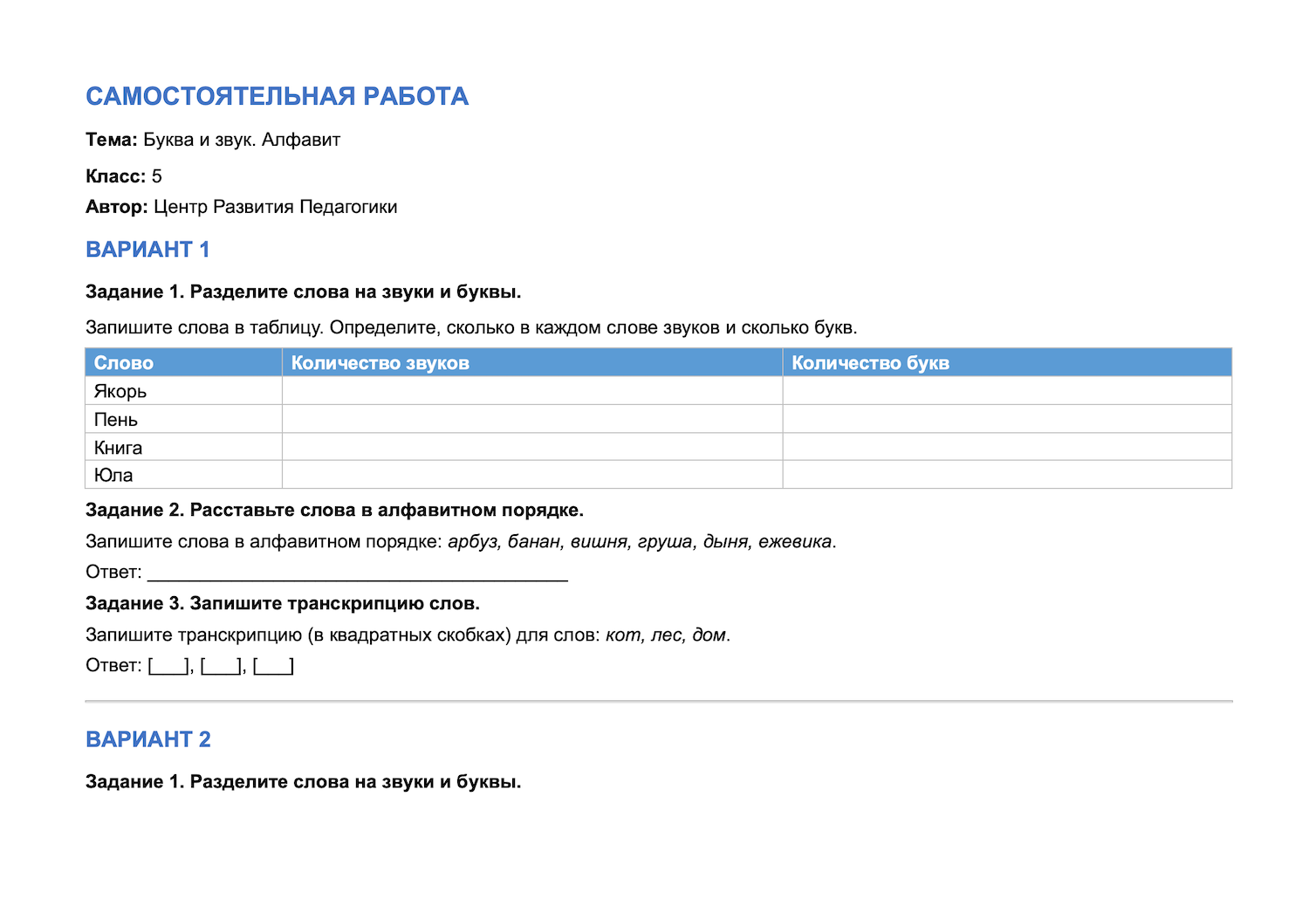 САМОСТОЯТЕЛЬНАЯ РАБОТА

Тема: Буква и звук. Алфавит

Класс: 5

Автор: Центр Развития Педагогики

ВАРИАНТ 1

Задание 1. Разделите слова на звуки и буквы.

Запишите слова в таблицу. Определите, сколько в каждом слове звуков и сколько букв.

| Слово | Количество звуков | Количество букв |
|---|---|---|
| Якорь | | |
| Пень | | |
| Книга | | |
| Юла | | |

Задание 2. Расставьте слова в алфавитном порядке.

Запишите слова в алфавитном порядке: арбуз, банан, вишня, груша, дыня, ежевика.

Ответ: ____

Задание 3. Запишите транскрипцию слов.

Запишите транскрипцию (в квадратных скобках) для слов: кот, лес, дом.

Ответ: [____], [____], [____]

ВАРИАНТ 2

Задание 1. Разделите слова на звуки и буквы.